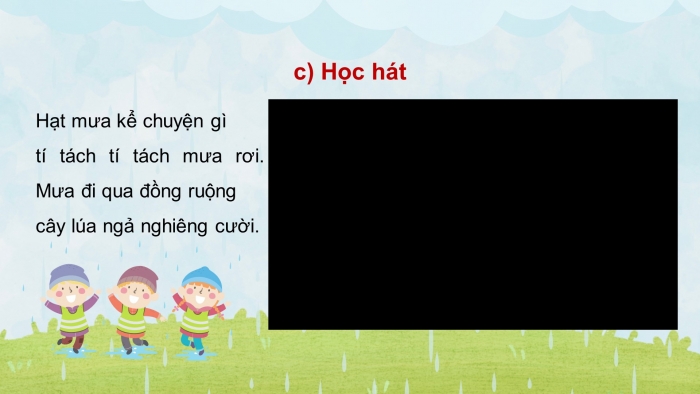 c) Học hát

Hạt mưa kể chuyện gì
tí tách tí tách mưa rơi.
Mưa đi qua đồng ruộng
cây lúa ngả nghiêng cười.